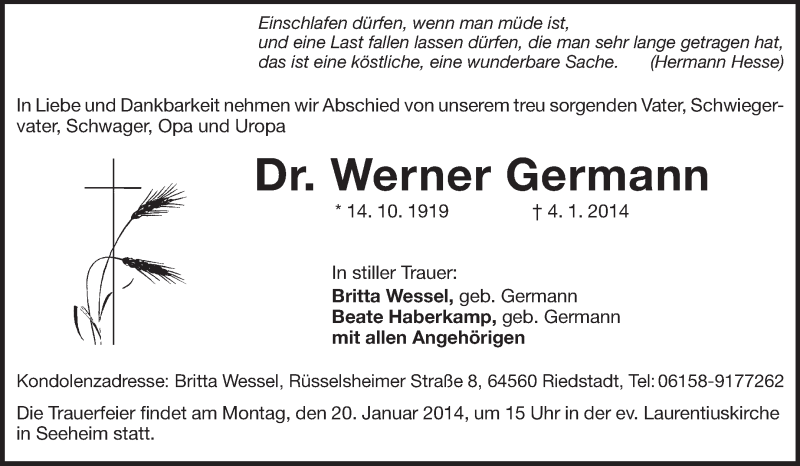 Einschlafen dürfen, wenn man müde ist,
und eine Last fallen lassen dürfen, die man sehr lange getragen hat,
das ist eine köstliche, eine wunderbare Sache. (Hermann Hesse)

In Liebe und Dankbarkeit nehmen wir Abschied von unserem treu sorgenden Vater, Schwiegervater, Schwager, Opa und Uropa

Dr. Werner Germann

* 14. 10. 1919 † 4. 1. 2014

In stiller Trauer:
Britta Wessel, geb. Germann
Beate Haberkamp, geb. Germann
mit allen Angehörigen

Kondolenzadresse: Britta Wessel, Rüsselsheimer Straße 8, 64560 Riedstadt, Tel: 06158-9177262

Die Trauerfeier findet am Montag, den 20. Januar 2014, um 15 Uhr in der ev. Laurentiuskirche in Seeheim statt.